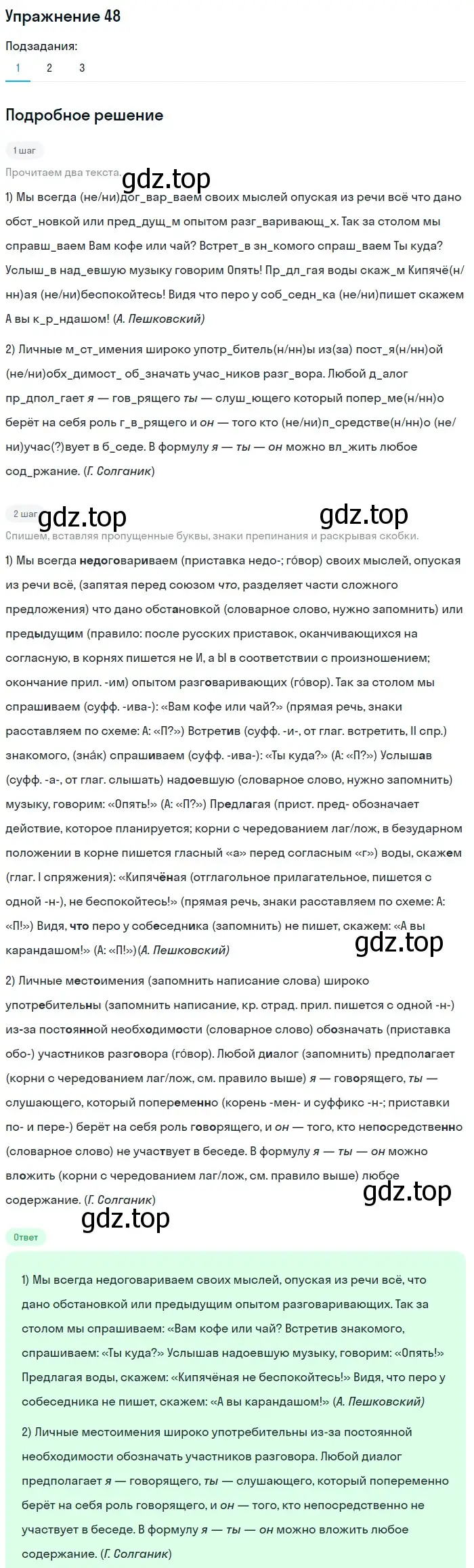 Упражнение 48

Подзадания:
1 2 3

Подробное решение

1 шаг

Прочитаем два текста. gdz.top

1) Мы всегда (не/ни)дог_вар_ваем своих мыслей опуская из речи всё что дано обст_новкой или пред_дущ_м опытом разг_варивающ_х. Так за столом мы справш_ваем Вам кофе или чай? Встрет_в зн_комого спраш_ваем Ты куда? Услыш_в над_евшую музыку говорим Опять! Пр_дл_гая воды скаж_м Кипячё(н/нн)ая (не/ни)беспокойтесь! Видя что перо у соб_седн_ка (не/ни)пишет скажем А вы к_р_ндашом! (А. Пешковский)

2) Личные м_ст_имения широко употр_битель(н/нн)ы из(за) пост_я(н/нн)ой (не/ни)обх_димост_ об_значать учас_ников разг_вора. Любой д_алог пр_дпол_гает я — гов_рящего ты — слуш_ющего который попер_ме(н/нн)о берёт на себя роль г_в_рящего и он — того кто (не/ни)п_средстве(н/нн)о (не/ни)учас(?)вует в б_седе. В формулу я — ты — он можно вл_жить любое сод_ржание. (Г. Солганик)

2 шаг gdz.top gdz.top

Спишем, вставляя пропущенные буквы, знаки препинания и раскрывая скобки.

1) Мы всегда недоговариваем (приставка недо-; го́вор) своих мыслей, опуская из речи всё, (запятая перед союзом что, разделяет части сложного предложения) что дано обстановкой (словарное слово, нужно запомнить) или предыдущим (правило: после русских приставок, оканчивающихся на согласную, в корнях пишется не И, а Ы в соответствии с произношением; окончание прил. -им) опытом разговаривающих (го́вор). Так за столом мы спрашиваем (суфф. -ива-): «Вам кофе или чай?» (прямая речь, знаки расставляем по схеме: А: «П?») Встретив (суфф. -и-, от глаг. встретить, II спр.) знакомого, (зна́к) спрашиваем (суфф. -ива-): «Ты куда?» (А: «П?») Услышав (суфф. -а-, от глаг. слышать) надоевшую (словарное слово, нужно запомнить) музыку, говорим: «Опять!» (А: «П?») Предлагая (прист. пред- обозначает действие, которое планируется; корни с чередованием лаг/лож, в безударном положении в корне пишется гласный «а» перед согласным «г») воды, скажем (глаг. I спряжения): «Кипячёная (отглагольное прилагательное, пишется с одной -н-), не беспокойтесь!» (прямая речь, знаки расставляем по схеме: А: «П!») Видя, что перо у собеседника (запомнить) не пишет, скажем: «А вы карандашом!» (А: «П!») (А. Пешковский) gdz.top

2) Личные местоимения (запомнить написание слова) широко употребительны (запомнить написание, кр. страд. прил. пишется с одной -н-) из-за постоянной необходимости (словарное слово) обозначать (приставка обо-) участников разговора (го́вор). Любой диалог (запомнить) предполагает (корни с чередованием лаг/лож, см. правило выше) я — говорящего, ты — слушающего, который попеременно (корень -мен- и суффикс -н-; приставки по- и пере-) берёт на себя роль говорящего, и он — того, кто непосредственно (словарное слово) не участвует в беседе. В формулу я — ты — он можно вложить (корни с чередованием лаг/лож, см. правило выше) любое содержание. (Г. Солганик) gdz.top

gdz.top
Ответ

1) Мы всегда недоговариваем своих мыслей, опуская из речи всё, что дано обстановкой или предыдущим опытом разговаривающих. Так за столом мы спрашиваем: «Вам кофе или чай? Встретив знакомого, спрашиваем: «Ты куда?» Услышав надоевшую музыку, говорим: «Опять!» Предлагая воды, скажем: «Кипячёная не беспокойтесь!» Видя, что перо у собеседника не пишет, скажем: «А вы карандашом!» (А. Пешковский)

2) Личные местоимения широко употребительны из-за постоянной необходимости обозначать участников разговора. Любой диалог предполагает я — говорящего, ты — слушающего, который попеременно берёт на себя роль говорящего, и он — того, кто непосредственно не участвует в беседе. В формулу я — ты — он можно вложить любое содержание. (Г. Солганик)